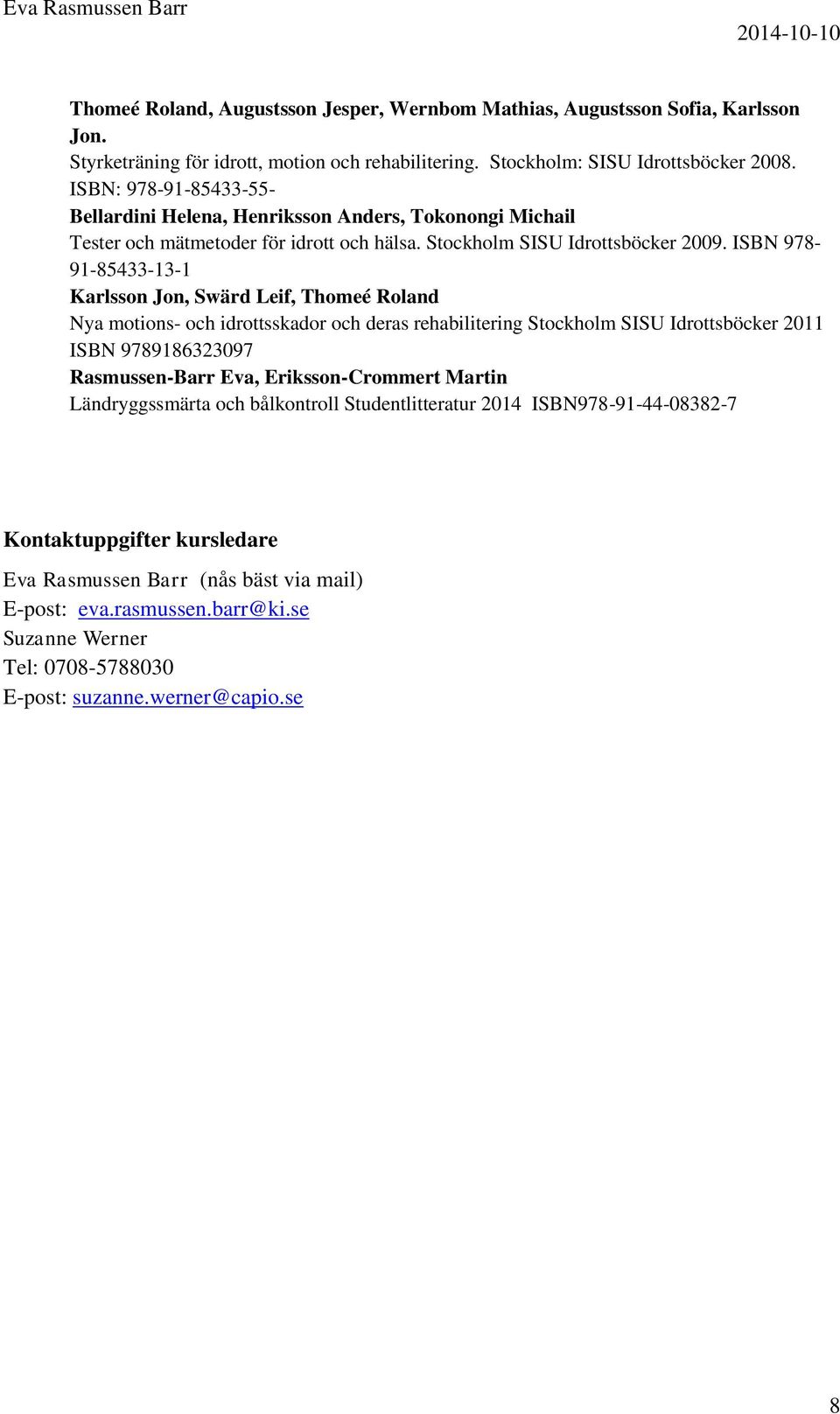 Eva Rasmussen Barr

2014-10-10

Thomeé Roland, Augustsson Jesper, Wernbom Mathias, Augustsson Sofia, Karlsson Jon.
Styrketräning för idrott, motion och rehabilitering. Stockholm: SISU Idrottsböcker 2008. ISBN: 978-91-85433-55-
Bellardini Helena, Henriksson Anders, Tokonongi Michail
Tester och mätmetoder för idrott och hälsa. Stockholm SISU Idrottsböcker 2009. ISBN 978-91-85433-13-1
Karlsson Jon, Swärd Leif, Thomeé Roland
Nya motions- och idrottsskador och deras rehabilitering Stockholm SISU Idrottsböcker 2011 ISBN 9789186323097
Rasmussen-Barr Eva, Eriksson-Crommert Martin
Ländryggssmärta och bålkontroll Studentlitteratur 2014 ISBN978-91-44-08382-7

Kontaktuppgifter kursledare

Eva Rasmussen Barr (nås bäst via mail)
E-post: eva.rasmussen.barr@ki.se
Suzanne Werner
Tel: 0708-5788030
E-post: suzanne.werner@capio.se

8